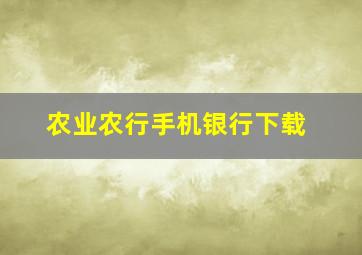 农业农行手机银行下载